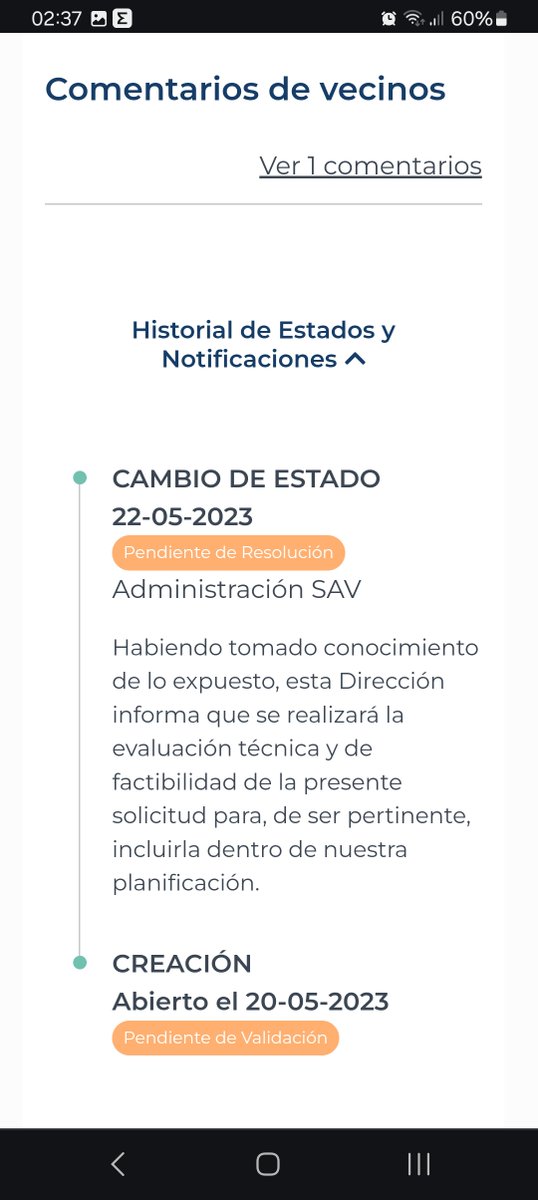 02:37 60%

Comentarios de vecinos

Ver 1 comentarios

Historial de Estados y Notificaciones

CAMBIO DE ESTADO
22-05-2023
Pendiente de Resolución
Administración SAV

Habiendo tomado conocimiento de lo expuesto, esta Dirección informa que se realizará la evaluación técnica y de factibilidad de la presente solicitud para, de ser pertinente, incluirla dentro de nuestra planificación.

CREACIÓN
Abierto el 20-05-2023
Pendiente de Validación